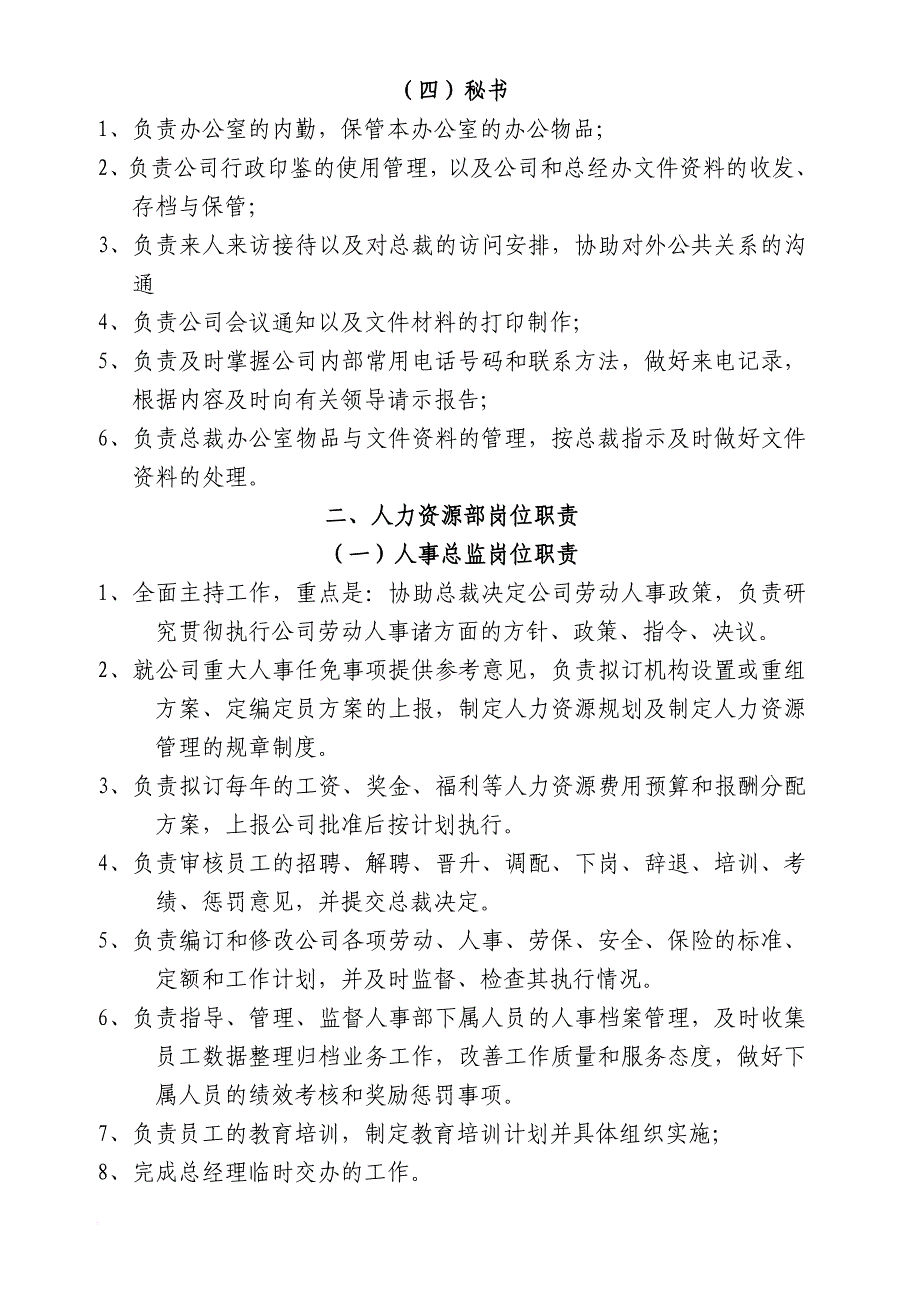 （四）秘书

1、负责办公室的内勤，保管本办公室的办公物品；

2、负责公司行政印鉴的使用管理，以及公司和总经办文件资料的收发、存档与保管；

3、负责来人来访接待以及对总裁的访问安排，协助对外公共关系的沟通

4、负责公司会议通知以及文件材料的打印制作；

5、负责及时掌握公司内部常用电话号码和联系方法，做好来电记录，根据内容及时向有关领导请示报告；

6、负责总裁办公室物品与文件资料的管理，按总裁指示及时做好文件资料的处理。

二、人力资源部岗位职责

（一）人事总监岗位职责

1、全面主持工作，重点是：协助总裁决定公司劳动人事政策，负责研究贯彻执行公司劳动人事诸方面的方针、政策、指令、决议。

2、就公司重大人事任免事项提供参考意见，负责拟订机构设置或重组方案、定编定员方案的上报，制定人力资源规划及制定人力资源管理的规章制度。

3、负责拟订每年的工资、奖金、福利等人力资源费用预算和报酬分配方案，上报公司批准后按计划执行。

4、负责审核员工的招聘、解聘、晋升、调配、下岗、辞退、培训、考绩、惩罚意见，并提交总裁决定。

5、负责编订和修改公司各项劳动、人事、劳保、安全、保险的标准、定额和工作计划，并及时监督、检查其执行情况。

6、负责指导、管理、监督人事部下属人员的人事档案管理，及时收集员工数据整理归档业务工作，改善工作质量和服务态度，做好下属人员的绩效考核和奖励惩罚事项。

7、负责员工的教育培训，制定教育培训计划并具体组织实施；

8、完成总经理临时交办的工作。